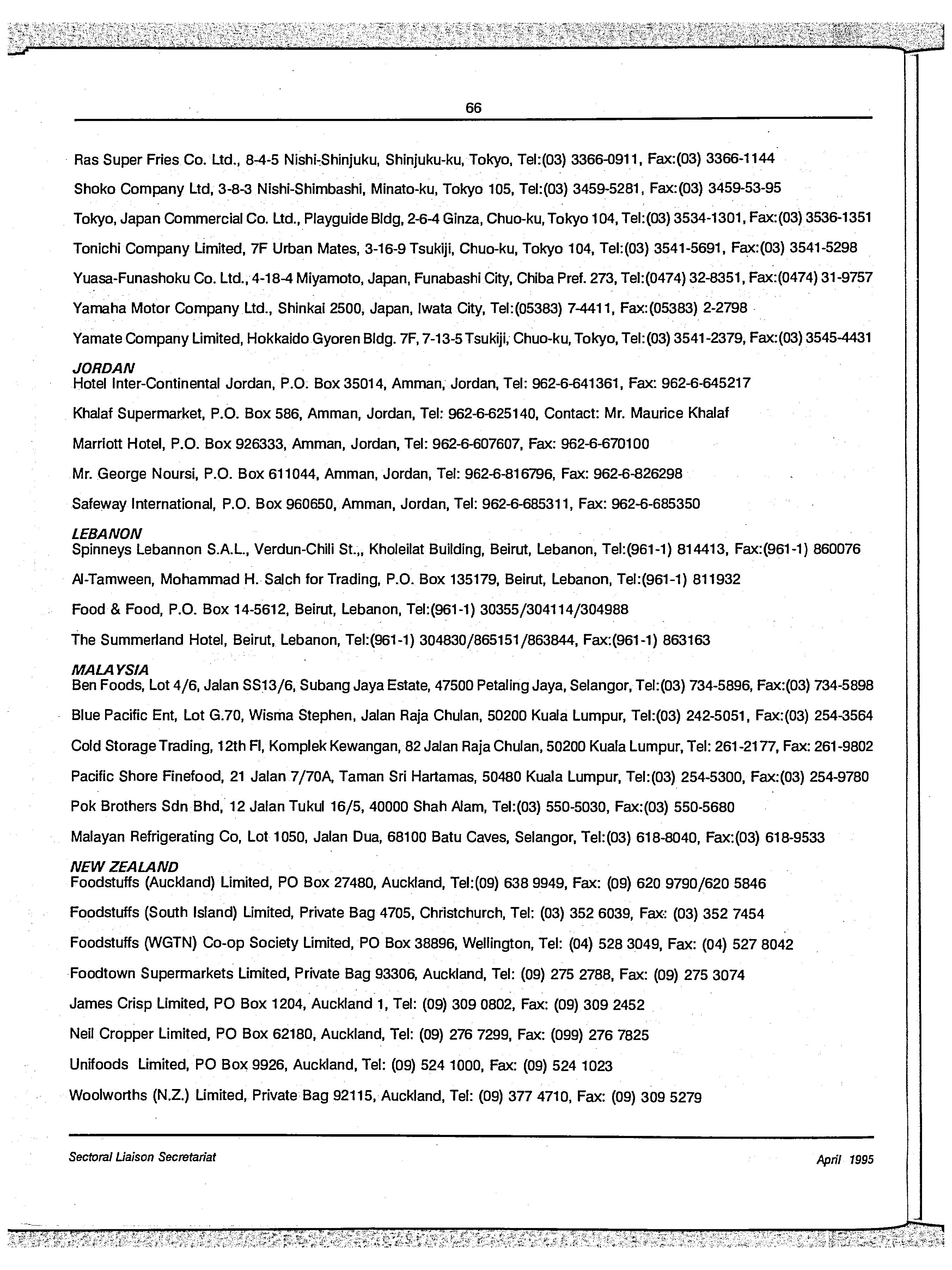 66

Ras Super Fries Co. Ltd., 8-4-5 Nishi-Shinjuku, Shinjuku-ku, Tokyo, Tel:(03) 3366-0911, Fax:(03) 3366-1144

Shoko Company Ltd, 3-8-3 Nishi-Shimbashi, Minato-ku, Tokyo 105, Tel:(03) 3459-5281, Fax:(03) 3459-53-95

Tokyo, Japan Commercial Co. Ltd., Playguide Bldg, 2-6-4 Ginza, Chuo-ku, Tokyo 104, Tel:(03) 3534-1301, Fax:(03) 3536-1351

Tonichi Company Limited, 7F Urban Mates, 3-16-9 Tsukiji, Chuo-ku, Tokyo 104, Tel:(03) 3541-5691, Fax:(03) 3541-5298

Yuasa-Funashoku Co. Ltd., 4-18-4 Miyamoto, Japan, Funabashi City, Chiba Pref. 273, Tel:(0474) 32-8351, Fax:(0474) 31-9757

Yamaha Motor Company Ltd., Shinkai 2500, Japan, Iwata City, Tel:(05383) 7-4411, Fax:(05383) 2-2798

Yamate Company Limited, Hokkaido Gyoren Bldg. 7F, 7-13-5 Tsukiji, Chuo-ku, Tokyo, Tel:(03) 3541-2379, Fax:(03) 3545-4431

JORDAN
Hotel Inter-Continental Jordan, P.O. Box 35014, Amman, Jordan, Tel: 962-6-641361, Fax: 962-6-645217

Khalaf Supermarket, P.O. Box 586, Amman, Jordan, Tel: 962-6-625140, Contact: Mr. Maurice Khalaf

Marriott Hotel, P.O. Box 926333, Amman, Jordan, Tel: 962-6-607607, Fax: 962-6-670100

Mr. George Noursi, P.O. Box 611044, Amman, Jordan, Tel: 962-6-816796, Fax: 962-6-826298

Safeway International, P.O. Box 960650, Amman, Jordan, Tel: 962-6-685311, Fax: 962-6-685350

LEBANON
Spinneys Lebannon S.A.L., Verdun-Chili St.,, Kholeilat Building, Beirut, Lebanon, Tel:(961-1) 814413, Fax:(961-1) 860076

Al-Tamween, Mohammad H. Salch for Trading, P.O. Box 135179, Beirut, Lebanon, Tel:(961-1) 811932

Food & Food, P.O. Box 14-5612, Beirut, Lebanon, Tel:(961-1) 30355/304114/304988

The Summerland Hotel, Beirut, Lebanon, Tel:(961-1) 304830/865151/863844, Fax:(961-1) 863163

MALAYSIA
Ben Foods, Lot 4/6, Jalan SS13/6, Subang Jaya Estate, 47500 Petaling Jaya, Selangor, Tel:(03) 734-5896, Fax:(03) 734-5898

Blue Pacific Ent, Lot G.70, Wisma Stephen, Jalan Raja Chulan, 50200 Kuala Lumpur, Tel:(03) 242-5051, Fax:(03) 254-3564

Cold Storage Trading, 12th Fl, Komplek Kewangan, 82 Jalan Raja Chulan, 50200 Kuala Lumpur, Tel: 261-2177, Fax: 261-9802

Pacific Shore Finefood, 21 Jalan 7/70A, Taman Sri Hartamas, 50480 Kuala Lumpur, Tel:(03) 254-5300, Fax:(03) 254-9780

Pok Brothers Sdn Bhd, 12 Jalan Tukul 16/5, 40000 Shah Alam, Tel:(03) 550-5030, Fax:(03) 550-5680

Malayan Refrigerating Co, Lot 1050, Jalan Dua, 68100 Batu Caves, Selangor, Tel:(03) 618-8040, Fax:(03) 618-9533

NEW ZEALAND
Foodstuffs (Auckland) Limited, PO Box 27480, Auckland, Tel:(09) 638 9949, Fax: (09) 620 9790/620 5846

Foodstuffs (South Island) Limited, Private Bag 4705, Christchurch, Tel: (03) 352 6039, Fax: (03) 352 7454

Foodstuffs (WGTN) Co-op Society Limited, PO Box 38896, Wellington, Tel: (04) 528 3049, Fax: (04) 527 8042

Foodtown Supermarkets Limited, Private Bag 93306, Auckland, Tel: (09) 275 2788, Fax: (09) 275 3074

James Crisp Limited, PO Box 1204, Auckland 1, Tel: (09) 309 0802, Fax: (09) 309 2452

Neil Cropper Limited, PO Box 62180, Auckland, Tel: (09) 276 7299, Fax: (099) 276 7825

Unifoods Limited, PO Box 9926, Auckland, Tel: (09) 524 1000, Fax: (09) 524 1023

Woolworths (N.Z.) Limited, Private Bag 92115, Auckland, Tel: (09) 377 4710, Fax: (09) 309 5279

Sectoral Liaison Secretariat

April 1995